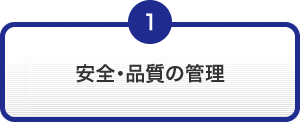 1

安全・品質の管理